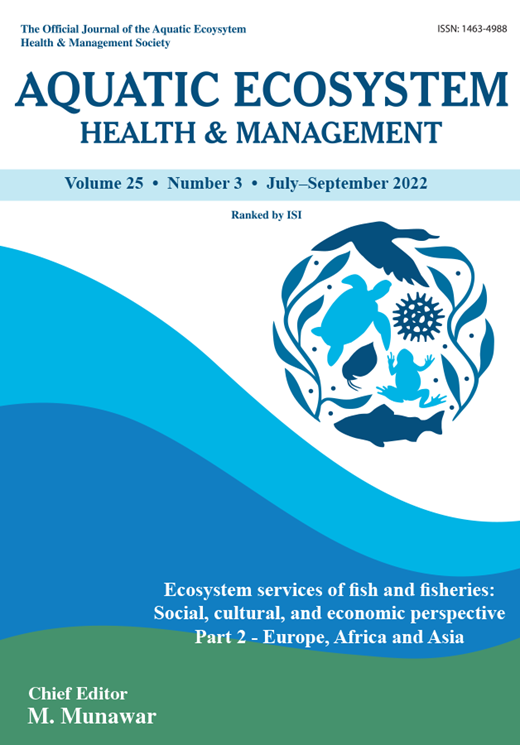 The Official Journal of the Aquatic Ecosystem Health & Management Society

ISSN: 1463-4988

AQUATIC ECOSYSTEM
HEALTH & MANAGEMENT

Volume 25 • Number 3 • July–September 2022

Ranked by ISI

Ecosystem services of fish and fisheries: Social, cultural, and economic perspective
Part 2 - Europe, Africa and Asia

Chief Editor
M. Munawar